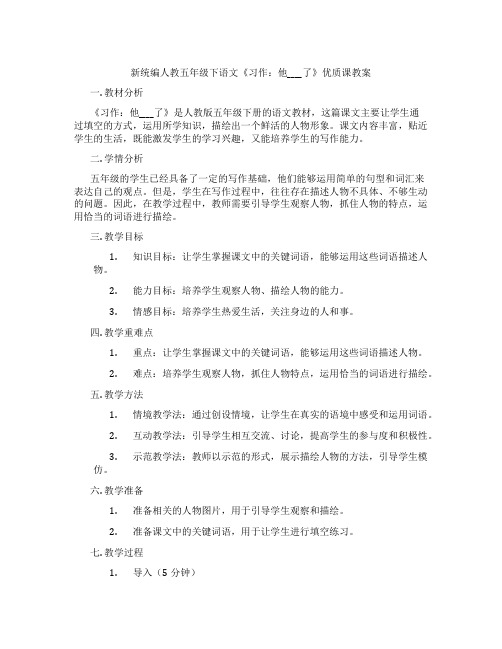 新统编人教五年级下语文《习作：他___了》优质课教案

一. 教材分析

《习作：他___了》是人教版五年级下册的语文教材，这篇课文主要让学生通过填空的方式，运用所学知识，描绘出一个鲜活的人物形象。课文内容丰富，贴近学生的生活，既能激发学生的学习兴趣，又能培养学生的写作能力。

二. 学情分析

五年级的学生已经具备了一定的写作基础，他们能够运用简单的句型和词汇来表达自己的观点。但是，学生在写作过程中，往往存在描述人物不具体、不够生动的问题。因此，在教学过程中，教师需要引导学生观察人物，抓住人物的特点，运用恰当的词语进行描绘。

三. 教学目标

1. 知识目标：让学生掌握课文中的关键词语，能够运用这些词语描述人物。

2. 能力目标：培养学生观察人物、描绘人物的能力。

3. 情感目标：培养学生热爱生活，关注身边的人和事。

四. 教学重难点

1. 重点：让学生掌握课文中的关键词语，能够运用这些词语描述人物。

2. 难点：培养学生观察人物，抓住人物特点，运用恰当的词语进行描绘。

五. 教学方法

1. 情境教学法：通过创设情境，让学生在真实的语境中感受和运用词语。

2. 互动教学法：引导学生相互交流、讨论，提高学生的参与度和积极性。

3. 示范教学法：教师以示范的形式，展示描绘人物的方法，引导学生模仿。

六. 教学准备

1. 准备相关的人物图片，用于引导学生观察和描绘。

2. 准备课文中的关键词语，用于让学生进行填空练习。

七. 教学过程

1. 导入（5 分钟）